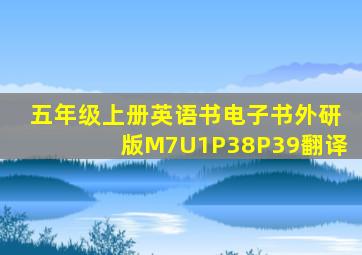 五年级上册英语书电子书外研版M7U1P38P39翻译